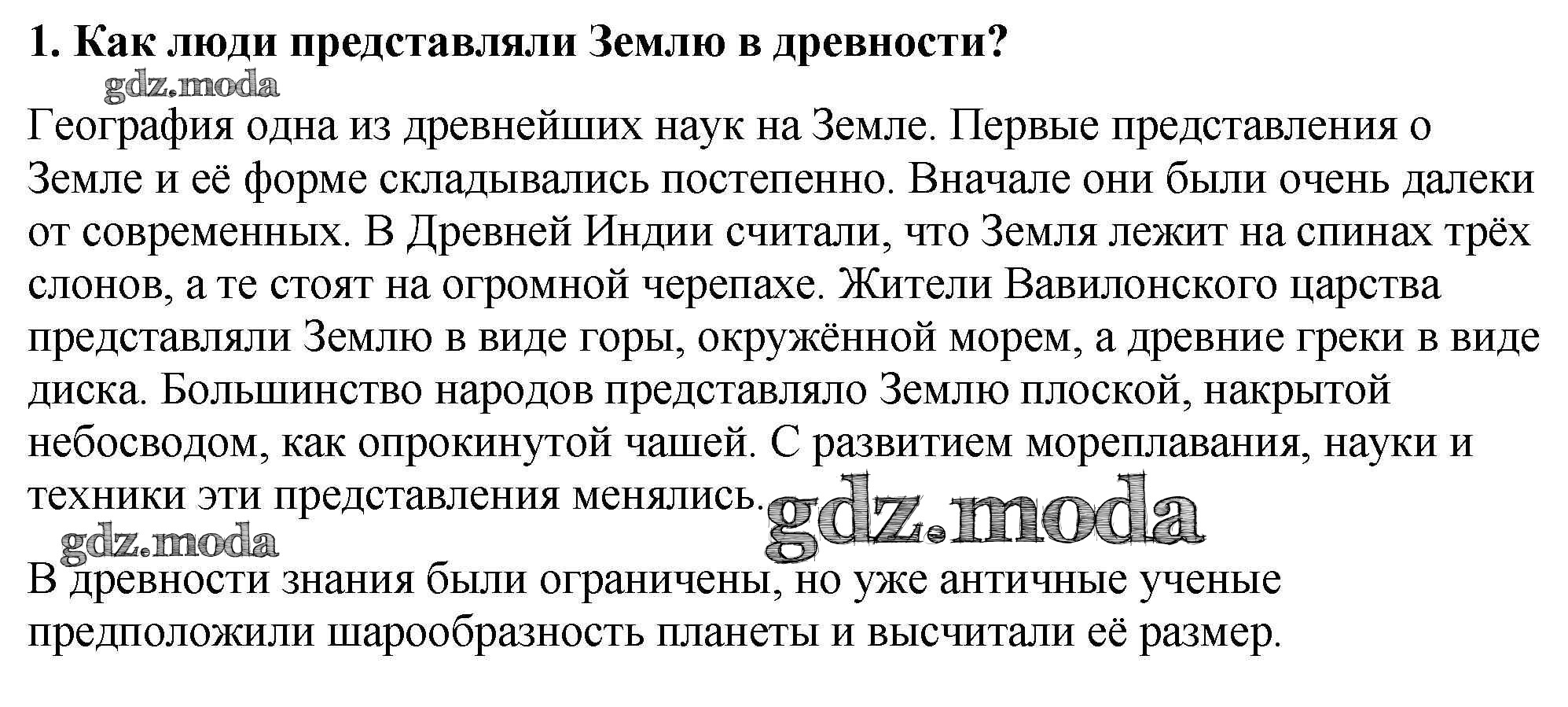 1. Как люди представляли Землю в древности?

gdz.moda

География одна из древнейших наук на Земле. Первые представления о Земле и её форме складывались постепенно. Вначале они были очень далеки от современных. В Древней Индии считали, что Земля лежит на спинах трёх слонов, а те стоят на огромной черепахе. Жители Вавилонского царства представляли Землю в виде горы, окружённой морем, а древние греки в виде диска. Большинство народов представляло Землю плоской, накрытой небосводом, как опрокинутой чашей. С развитием мореплавания, науки и техники эти представления менялись.

gdz.moda

gdz.moda

В древности знания были ограничены, но уже античные ученые предположили шарообразность планеты и высчитали её размер.